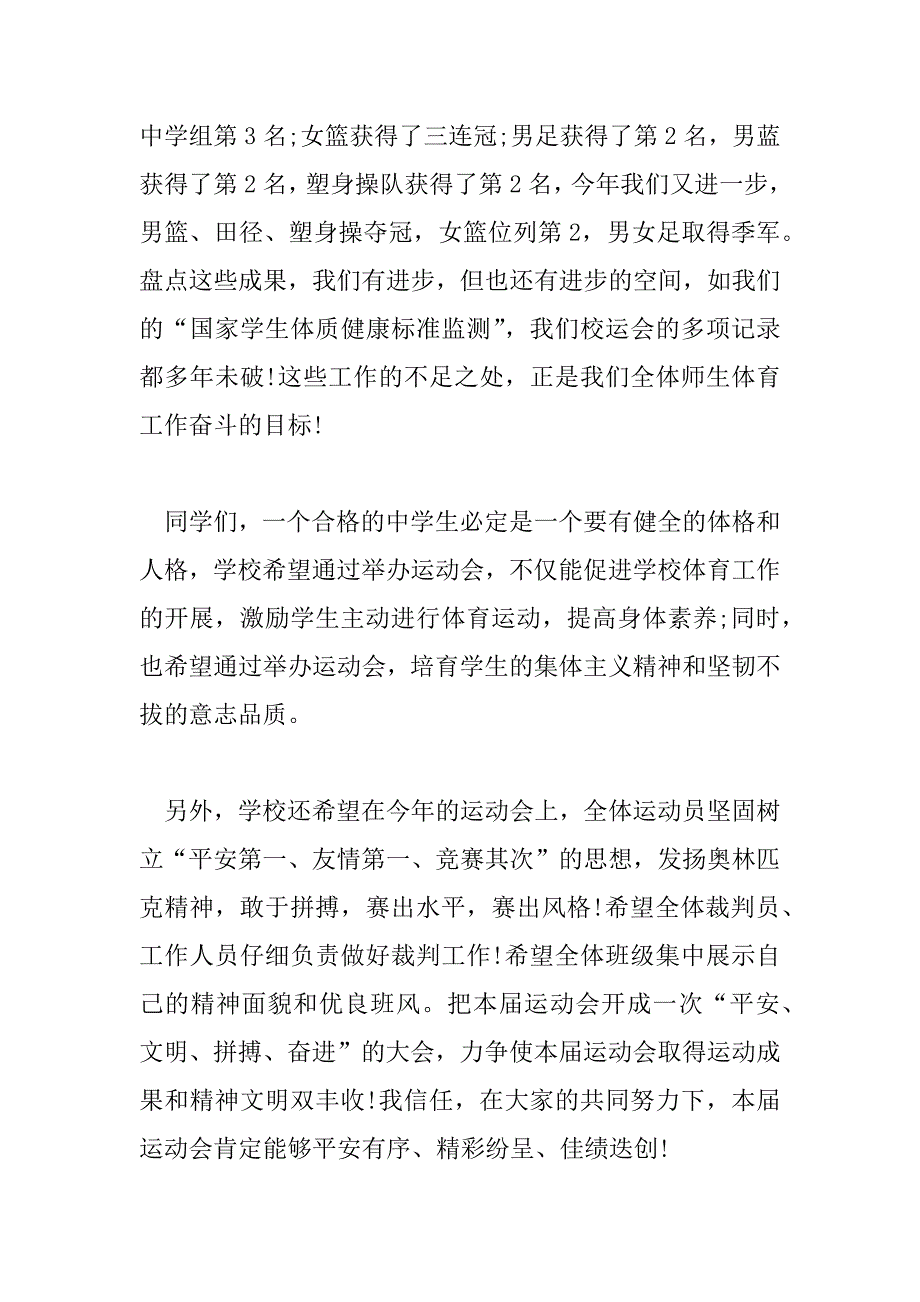 中学组第 3 名;女篮获得了三连冠;男足获得了第 2 名，男蓝获得了第 2 名，塑身操队获得了第 2 名，今年我们又进一步，男篮、田径、塑身操夺冠，女篮位列第 2，男女足取得季军。盘点这些成果，我们有进步，但也还有进步的空间，如我们的“国家学生体质健康标准监测”，我们校运会的多项记录都多年未破!这些工作的不足之处，正是我们全体师生体育工作奋斗的目标!

同学们，一个合格的中学生必定是一个要有健全的体格和人格，学校希望通过举办运动会，不仅能促进学校体育工作的开展，激励学生主动进行体育运动，提高身体素养;同时，也希望通过举办运动会，培育学生的集体主义精神和坚韧不拔的意志品质。

另外，学校还希望在今年的运动会上，全体运动员坚固树立“平安第一、友情第一、竞赛其次”的思想，发扬奥林匹克精神，敢于拼搏，赛出水平，赛出风格!希望全体裁判员、工作人员仔细负责做好裁判工作!希望全体班级集中展示自己的精神面貌和优良班风。把本届运动会开成一次“平安、文明、拼搏、奋进”的大会，力争使本届运动会取得运动成果和精神文明双丰收!我信任，在大家的共同努力下，本届运动会肯定能够平安有序、精彩纷呈、佳绩迭创!